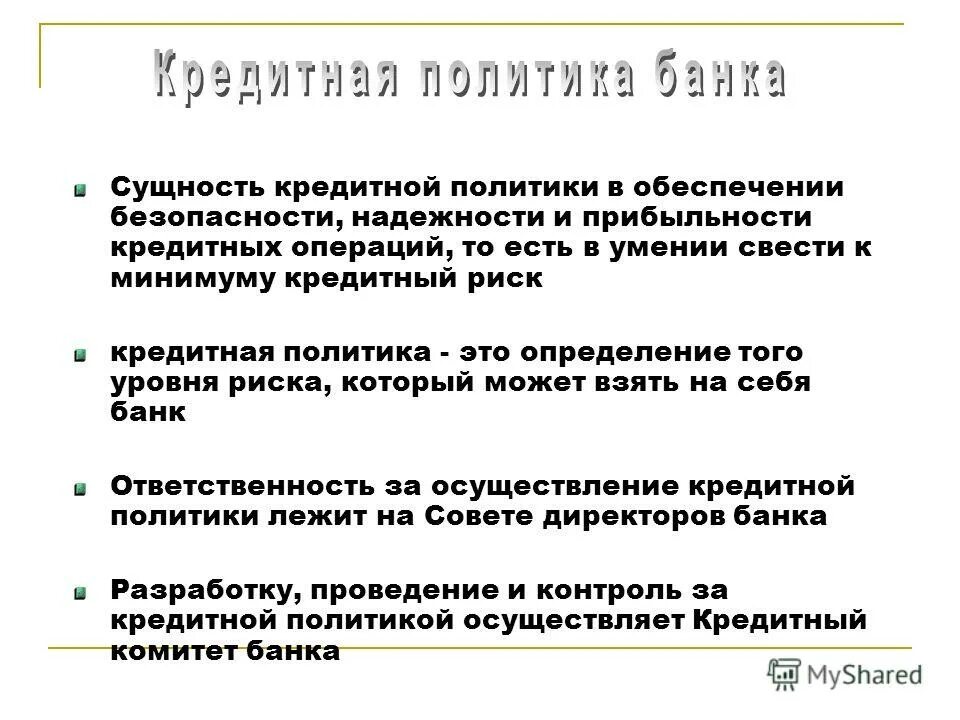 Кредитная политика банка

Сущность кредитной политики в обеспечении безопасности, надежности и прибыльности кредитных операций, то есть в умении свести к минимуму кредитный риск

кредитная политика - это определение того уровня риска, который может взять на себя банк

Ответственность за осуществление кредитной политики лежит на Совете директоров банка

Разработку, проведение и контроль за кредитной политикой осуществляет Кредитный комитет банка

MyShared